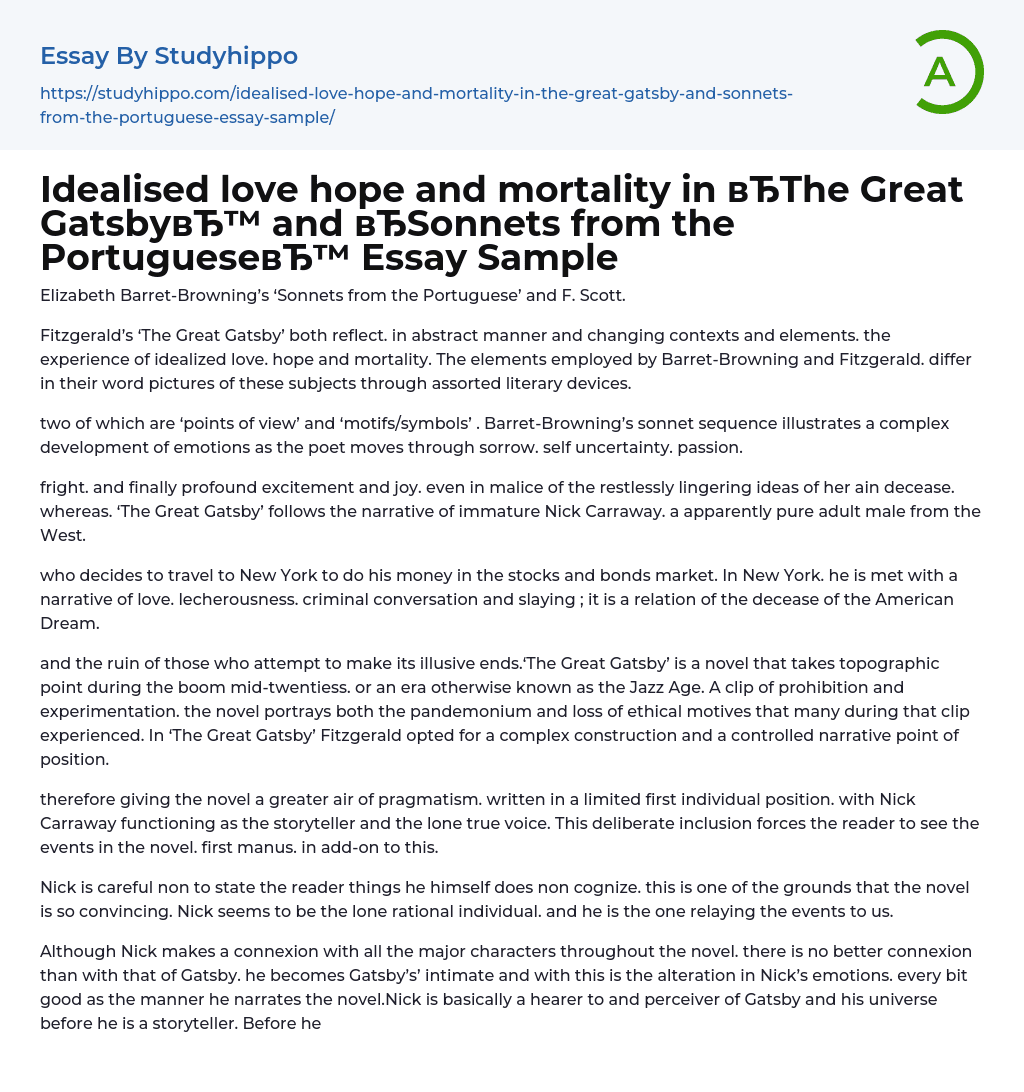 Essay By Studyhippo

https://studyhippo.com/idealised-love-hope-and-mortality-in-the-great-gatsby-and-sonnets-from-the-portuguese-essay-sample/

A

Idealised love hope and mortality in вЂThe Great GatsbyвЂ™ and вЂSonnets from the PortugueseвЂ™ Essay Sample

Elizabeth Barret-Browning's 'Sonnets from the Portuguese' and F. Scott.

Fitzgerald's 'The Great Gatsby' both reflect. in abstract manner and changing contexts and elements. the experience of idealized love. hope and mortality. The elements employed by Barret-Browning and Fitzgerald. differ in their word pictures of these subjects through assorted literary devices.

two of which are 'points of view' and 'motifs/symbols' . Barret-Browning's sonnet sequence illustrates a complex development of emotions as the poet moves through sorrow. self uncertainty. passion.

fright. and finally profound excitement and joy. even in malice of the restlessly lingering ideas of her ain decease. whereas. 'The Great Gatsby' follows the narrative of immature Nick Carraway. a apparently pure adult male from the West.

who decides to travel to New York to do his money in the stocks and bonds market. In New York. he is met with a narrative of love. lecherousness. criminal conversation and slaying ; it is a relation of the decease of the American Dream.

and the ruin of those who attempt to make its illusive ends.'The Great Gatsby' is a novel that takes topographic point during the boom mid-twentiess. or an era otherwise known as the Jazz Age. A clip of prohibition and experimentation. the novel portrays both the pandemonium and loss of ethical motives that many during that clip experienced. In 'The Great Gatsby' Fitzgerald opted for a complex construction and a controlled narrative point of position.

therefore giving the novel a greater air of pragmatism. written in a limited first individual position. with Nick Carraway functioning as the storyteller and the lone true voice. This deliberate inclusion forces the reader to see the events in the novel. first manus. in add-on to this.

Nick is careful non to state the reader things he himself does non cognize. this is one of the grounds that the novel is so convincing. Nick seems to be the lone rational individual. and he is the one relaying the events to us.

Although Nick makes a connexion with all the major characters throughout the novel. there is no better connexion than with that of Gatsby. he becomes Gatsby's' intimate and with this is the alteration in Nick's emotions. every bit good as the manner he narrates the novel.Nick is basically a hearer to and perceiver of Gatsby and his universe before he is a storyteller. Before he